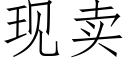 现卖